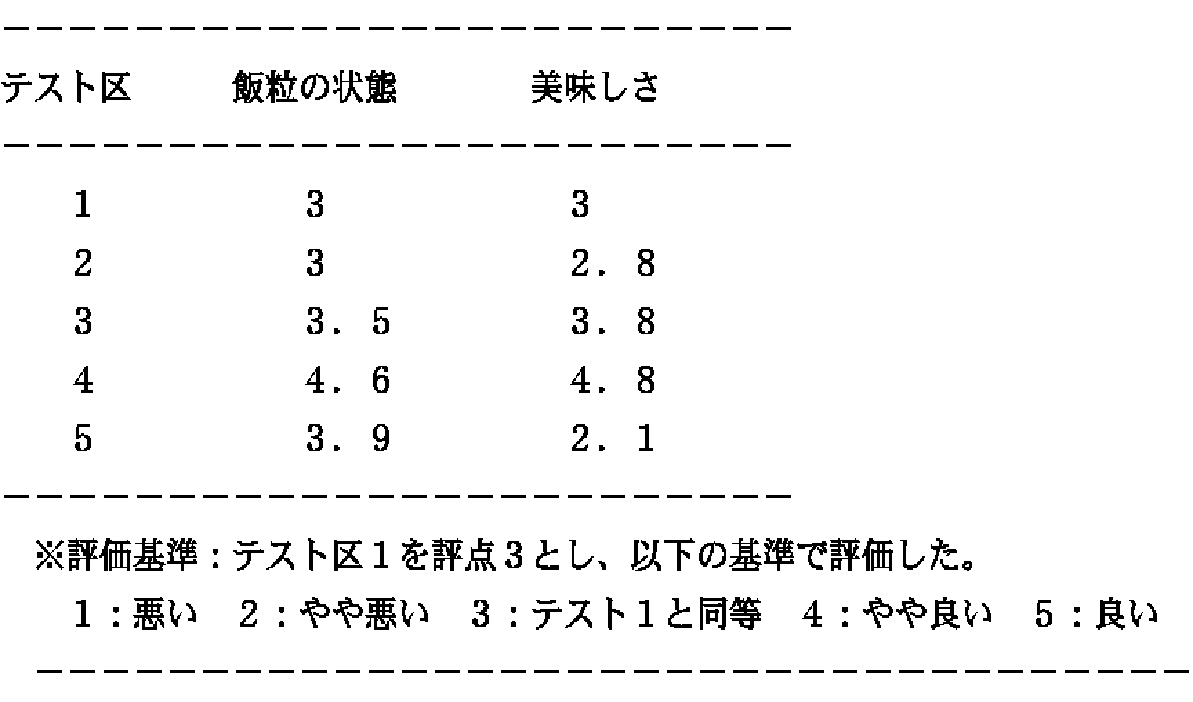 | テスト区 | 飯粒の状態 | 美味しさ |
|---|---|---|
| 1 | 3 | 3 |
| 2 | 3 | 2．8 |
| 3 | 3．5 | 3．8 |
| 4 | 4．6 | 4．8 |
| 5 | 3．9 | 2．1 |

※評価基準：テスト区1を評点3とし、以下の基準で評価した。

1：悪い　2：やや悪い　3：テスト1と同等　4：やや良い　5：良い